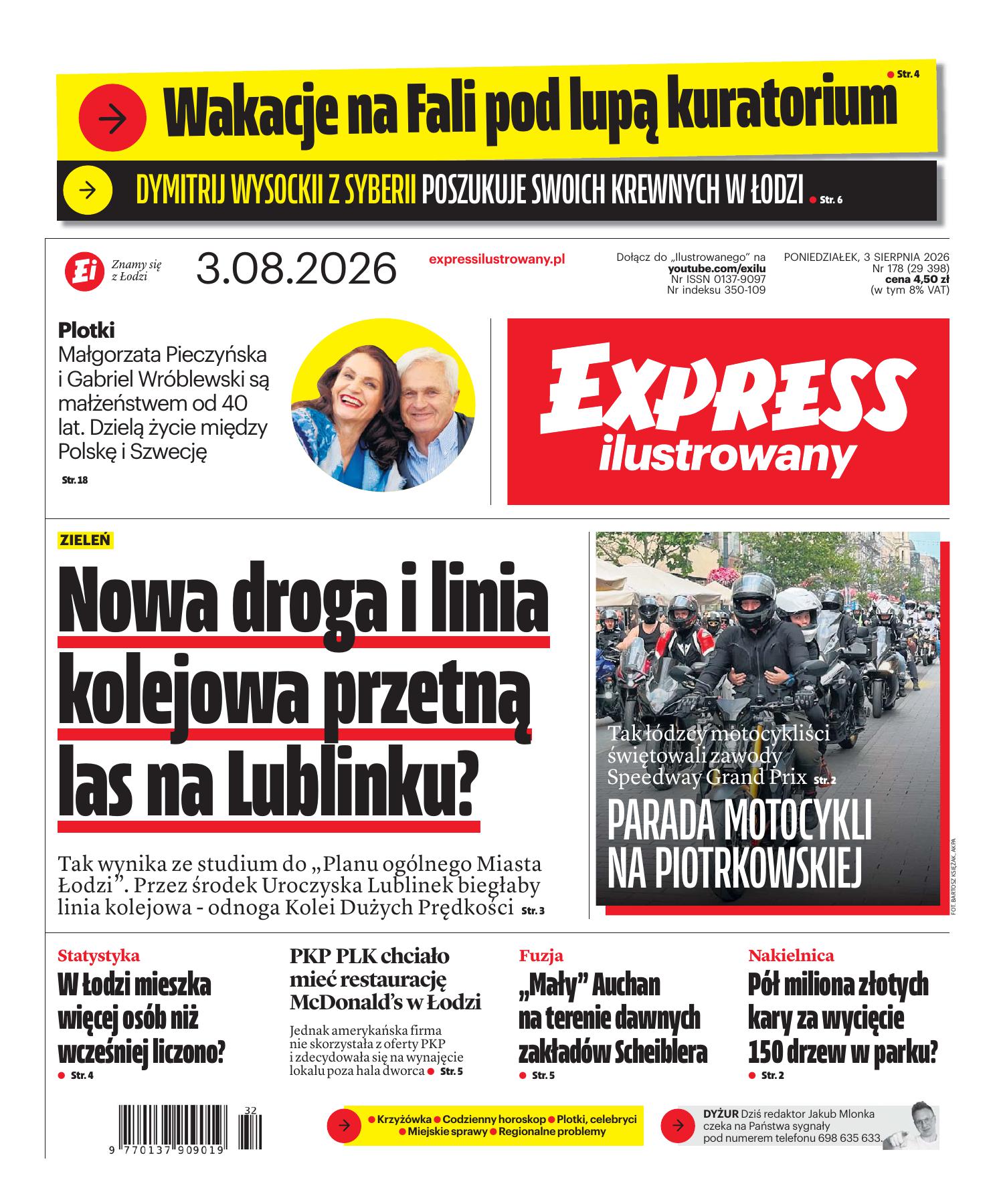 Str. 4

Wakacje na Fali pod lupą kuratorium

DYMITRIJ WYSOCKII Z SYBERII POSZUKUJE SWOICH KREWNYCH W ŁODZI Str. 6

Ei Znamy się z Łodzi

3.08.2026

expressilustrowany.pl

Dołącz do „Ilustrowanego" na youtube.com/exilu
Nr ISSN 0137-9097
Nr indeksu 350-109

PONIEDZIAŁEK, 3 SIERPNIA 2026
Nr 178 (29 398)
cena 4,50 zł
(w tym 8% VAT)

Plotki
Małgorzata Pieczyńska i Gabriel Wróblewski są małżeństwem od 40 lat. Dzielą życie między Polskę i Szwecję
Str. 18

Express ilustrowany

ZIELEŃ

Nowa droga i linia kolejowa przetną las na Lublinku?

Tak wynika ze studium do „Planu ogólnego Miasta Łodzi". Przez środek Uroczyska Lublinek biegłaby linia kolejowa - odnoga Kolei Dużych Prędkości Str. 3

Tak łódzcy motocykliści świętowali zawody Speedway Grand Prix Str. 2

PARADA MOTOCYKLI NA PIOTRKOWSKIEJ

FOT. BARTOSZ KSIĘŻAK, AKPA

Statystyka
W Łodzi mieszka więcej osób niż wcześniej liczono?
Str. 4

PKP PLK chciało mieć restaurację McDonald's w Łodzi
Jednak amerykańska firma nie skorzystała z oferty PKP i zdecydowała się na wynajęcie lokalu poza hala dworca Str. 5

Fuzja
„Mały" Auchan na terenie dawnych zakładów Scheiblera
Str. 5

Nakielnica
Pół miliona złotych kary za wycięcie 150 drzew w parku?
Str. 2

32
9 770137 909019

Krzyżówka Codzienny horoskop Plotki, celebryci Miejskie sprawy Regionalne problemy

DYŻUR Dziś redaktor Jakub Mlonka czeka na Państwa sygnały pod numerem telefonu 698 635 633.